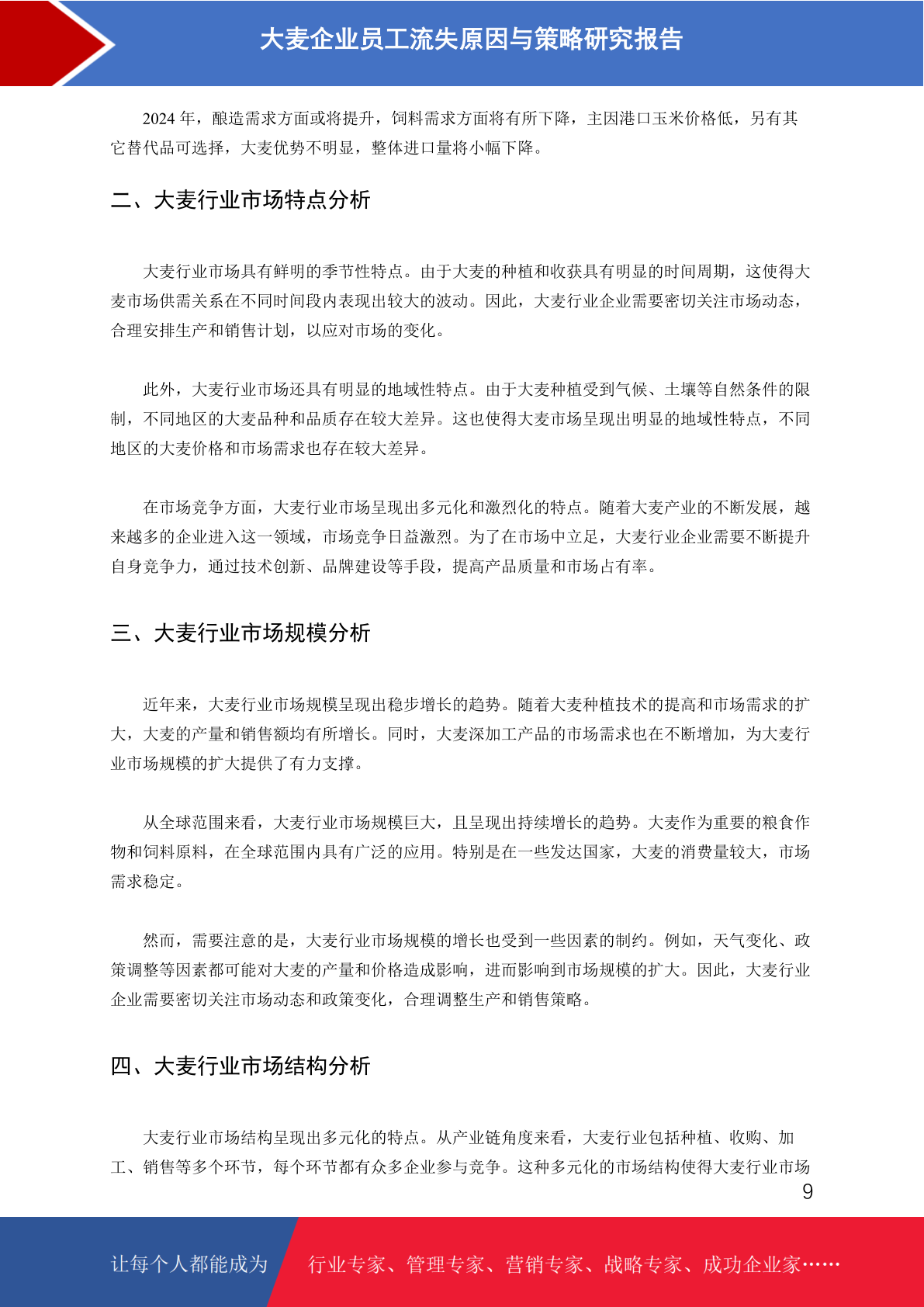 大麦企业员工流失原因与策略研究报告

2024 年，酿造需求方面或将提升，饲料需求方面将有所下降，主因港口玉米价格低，另有其它替代品可选择，大麦优势不明显，整体进口量将小幅下降。

二、大麦行业市场特点分析

大麦行业市场具有鲜明的季节性特点。由于大麦的种植和收获具有明显的时间周期，这使得大麦市场供需关系在不同时间段内表现出较大的波动。因此，大麦行业企业需要密切关注市场动态，合理安排生产和销售计划，以应对市场的变化。

此外，大麦行业市场还具有明显的地域性特点。由于大麦种植受到气候、土壤等自然条件的限制，不同地区的大麦品种和品质存在较大差异。这也使得大麦市场呈现出明显的地域性特点，不同地区的大麦价格和市场需求也存在较大差异。

在市场竞争方面，大麦行业市场呈现出多元化和激烈化的特点。随着大麦产业的不断发展，越来越多的企业进入这一领域，市场竞争日益激烈。为了在市场中立足，大麦行业企业需要不断提升自身竞争力，通过技术创新、品牌建设等手段，提高产品质量和市场占有率。

三、大麦行业市场规模分析

近年来，大麦行业市场规模呈现出稳步增长的趋势。随着大麦种植技术的提高和市场需求的扩大，大麦的产量和销售额均有所增长。同时，大麦深加工产品的市场需求也在不断增加，为大麦行业市场规模的扩大提供了有力支撑。

从全球范围来看，大麦行业市场规模巨大，且呈现出持续增长的趋势。大麦作为重要的粮食作物和饲料原料，在全球范围内具有广泛的应用。特别是在一些发达国家，大麦的消费量较大，市场需求稳定。

然而，需要注意的是，大麦行业市场规模的增长也受到一些因素的制约。例如，天气变化、政策调整等因素都可能对大麦的产量和价格造成影响，进而影响到市场规模的扩大。因此，大麦行业企业需要密切关注市场动态和政策变化，合理调整生产和销售策略。

四、大麦行业市场结构分析

大麦行业市场结构呈现出多元化的特点。从产业链角度来看，大麦行业包括种植、收购、加工、销售等多个环节，每个环节都有众多企业参与竞争。这种多元化的市场结构使得大麦行业市场

9

让每个人都能成为 行业专家、管理专家、营销专家、战略专家、成功企业家……